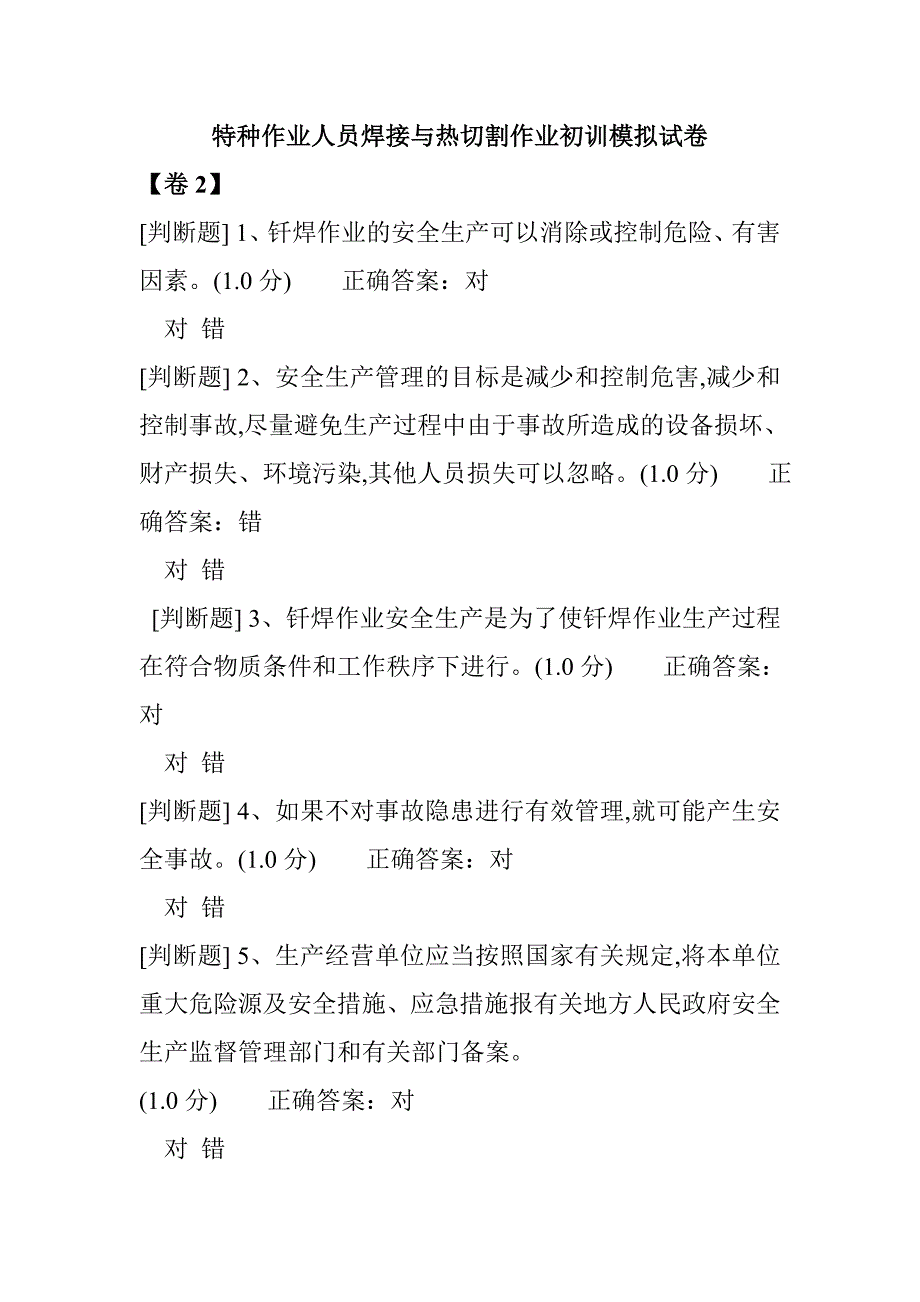 特种作业人员焊接与热切割作业初训模拟试卷

【卷 2】

[判断题] 1、钎焊作业的安全生产可以消除或控制危险、有害因素。(1.0 分)　　正确答案：对

对 错

[判断题] 2、安全生产管理的目标是减少和控制危害,减少和控制事故,尽量避免生产过程中由于事故所造成的设备损坏、财产损失、环境污染,其他人员损失可以忽略。(1.0 分)　　正确答案：错

对 错

[判断题] 3、钎焊作业安全生产是为了使钎焊作业生产过程在符合物质条件和工作秩序下进行。(1.0 分)　　正确答案：对

对 错

[判断题] 4、如果不对事故隐患进行有效管理,就可能产生安全事故。(1.0 分)　　正确答案：对

对 错

[判断题] 5、生产经营单位应当按照国家有关规定,将本单位重大危险源及安全措施、应急措施报有关地方人民政府安全生产监督管理部门和有关部门备案。

(1.0 分)　　正确答案：对

对 错